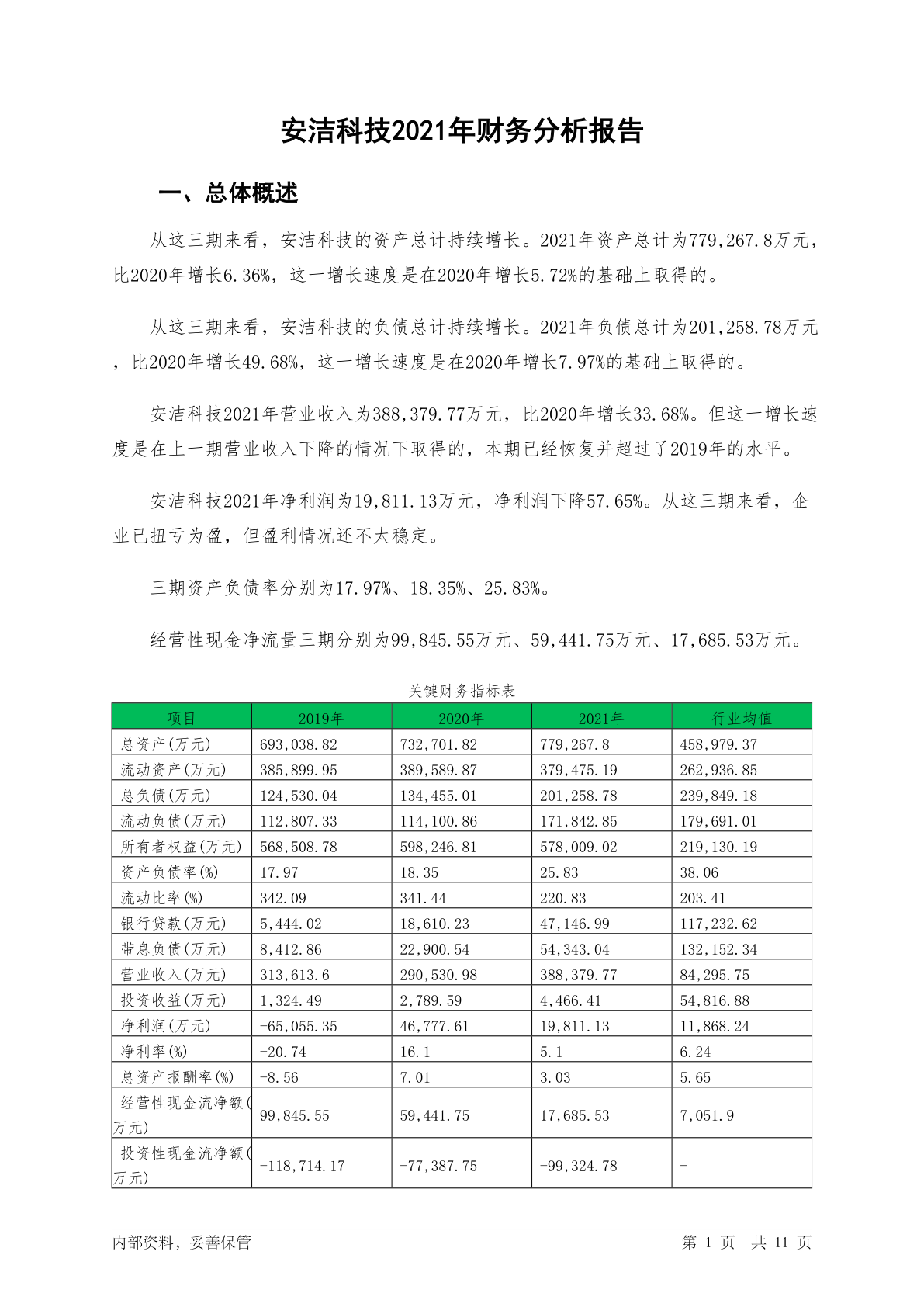 安洁科技2021年财务分析报告

一、总体概述

从这三期来看，安洁科技的资产总计持续增长。2021年资产总计为779,267.8万元，比2020年增长6.36%，这一增长速度是在2020年增长5.72%的基础上取得的。

从这三期来看，安洁科技的负债总计持续增长。2021年负债总计为201,258.78万元，比2020年增长49.68%，这一增长速度是在2020年增长7.97%的基础上取得的。

安洁科技2021年营业收入为388,379.77万元，比2020年增长33.68%。但这一增长速度是在上一期营业收入下降的情况下取得的，本期已经恢复并超过了2019年的水平。

安洁科技2021年净利润为19,811.13万元，净利润下降57.65%。从这三期来看，企业已扭亏为盈，但盈利情况还不太稳定。

三期资产负债率分别为17.97%、18.35%、25.83%。

经营性现金净流量三期分别为99,845.55万元、59,441.75万元、17,685.53万元。

关键财务指标表

| 项目 | 2019年 | 2020年 | 2021年 | 行业均值 |
|---|---|---|---|---|
| 总资产(万元) | 693,038.82 | 732,701.82 | 779,267.8 | 458,979.37 |
| 流动资产(万元) | 385,899.95 | 389,589.87 | 379,475.19 | 262,936.85 |
| 总负债(万元) | 124,530.04 | 134,455.01 | 201,258.78 | 239,849.18 |
| 流动负债(万元) | 112,807.33 | 114,100.86 | 171,842.85 | 179,691.01 |
| 所有者权益(万元) | 568,508.78 | 598,246.81 | 578,009.02 | 219,130.19 |
| 资产负债率(%) | 17.97 | 18.35 | 25.83 | 38.06 |
| 流动比率(%) | 342.09 | 341.44 | 220.83 | 203.41 |
| 银行贷款(万元) | 5,444.02 | 18,610.23 | 47,146.99 | 117,232.62 |
| 带息负债(万元) | 8,412.86 | 22,900.54 | 54,343.04 | 132,152.34 |
| 营业收入(万元) | 313,613.6 | 290,530.98 | 388,379.77 | 84,295.75 |
| 投资收益(万元) | 1,324.49 | 2,789.59 | 4,466.41 | 54,816.88 |
| 净利润(万元) | -65,055.35 | 46,777.61 | 19,811.13 | 11,868.24 |
| 净利率(%) | -20.74 | 16.1 | 5.1 | 6.24 |
| 总资产报酬率(%) | -8.56 | 7.01 | 3.03 | 5.65 |
| 经营性现金流净额(万元) | 99,845.55 | 59,441.75 | 17,685.53 | 7,051.9 |
| 投资性现金流净额(万元) | -118,714.17 | -77,387.75 | -99,324.78 | - |

内部资料，妥善保管

第 1 页 共 11 页